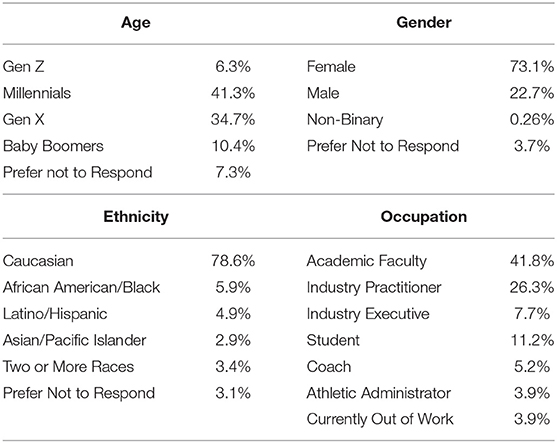 | Age | | Gender | |
|---|---|---|---|
| Gen Z | 6.3% | Female | 73.1% |
| Millennials | 41.3% | Male | 22.7% |
| Gen X | 34.7% | Non-Binary | 0.26% |
| Baby Boomers | 10.4% | Prefer Not to Respond | 3.7% |
| Prefer not to Respond | 7.3% | | |

| Ethnicity | | Occupation | |
|---|---|---|---|
| Caucasian | 78.6% | Academic Faculty | 41.8% |
| African American/Black | 5.9% | Industry Practitioner | 26.3% |
| Latino/Hispanic | 4.9% | Industry Executive | 7.7% |
| Asian/Pacific Islander | 2.9% | Student | 11.2% |
| Two or More Races | 3.4% | Coach | 5.2% |
| Prefer Not to Respond | 3.1% | Athletic Administrator | 3.9% |
| | | Currently Out of Work | 3.9% |